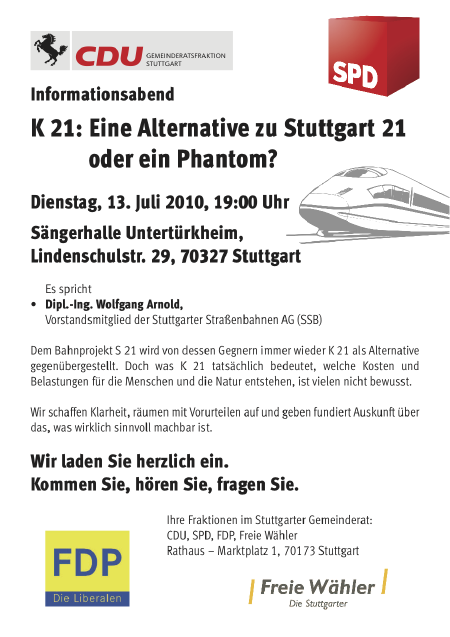 CDU GEMEINDERATSFRAKTION STUTTGART

SPD

Informationsabend

K 21: Eine Alternative zu Stuttgart 21 oder ein Phantom?

Dienstag, 13. Juli 2010, 19:00 Uhr

Sängerhalle Untertürkheim, Lindenschulstr. 29, 70327 Stuttgart

Es spricht

• Dipl.-Ing. Wolfgang Arnold, Vorstandsmitglied der Stuttgarter Straßenbahnen AG (SSB)

Dem Bahnprojekt S 21 wird von dessen Gegnern immer wieder K 21 als Alternative gegenübergestellt. Doch was K 21 tatsächlich bedeutet, welche Kosten und Belastungen für die Menschen und die Natur entstehen, ist vielen nicht bewusst.

Wir schaffen Klarheit, räumen mit Vorurteilen auf und geben fundiert Auskunft über das, was wirklich sinnvoll machbar ist.

Wir laden Sie herzlich ein.
Kommen Sie, hören Sie, fragen Sie.

Ihre Fraktionen im Stuttgarter Gemeinderat:
CDU, SPD, FDP, Freie Wähler
Rathaus – Marktplatz 1, 70173 Stuttgart

FDP
Die Liberalen

Freie Wähler
Die Stuttgarter